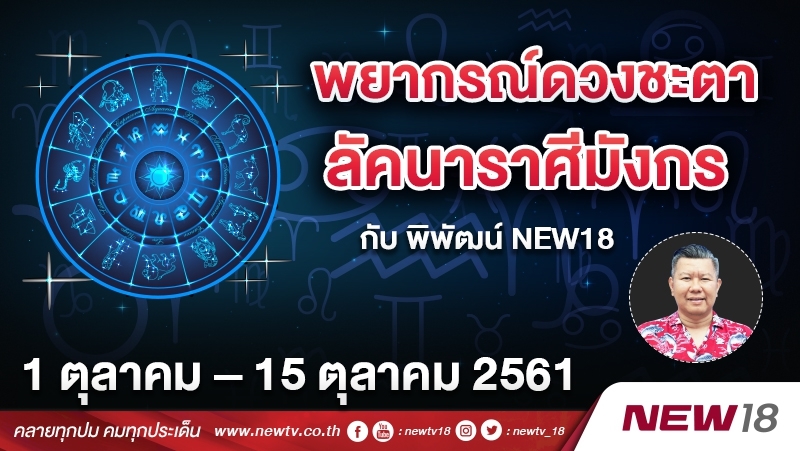 พยากรณ์ดวงชะตา
ลัคนาราศีมังกร
กับ พิพัฒน์ NEW18

1 ตุลาคม – 15 ตุลาคม 2561

คลายทุกปม คมทุกประเด็น www.newtv.co.th : newtv18 : newtv_18

NEW18